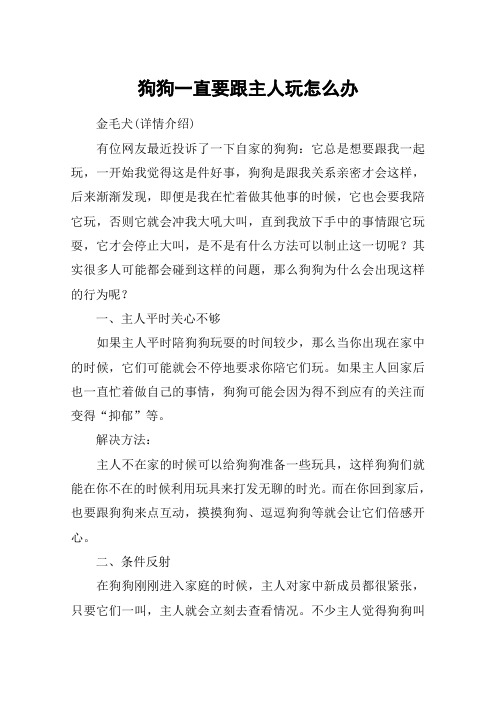 狗狗一直要跟主人玩怎么办

金毛犬(详情介绍)

有位网友最近投诉了一下自家的狗狗：它总是想要跟我一起玩，一开始我觉得这是件好事，狗狗是跟我关系亲密才会这样，后来渐渐发现，即便是我在忙着做其他事的时候，它也会要我陪它玩，否则它就会冲我大吼大叫，直到我放下手中的事情跟它玩耍，它才会停止大叫，是不是有什么方法可以制止这一切呢？其实很多人可能都会碰到这样的问题，那么狗狗为什么会出现这样的行为呢？

一、主人平时关心不够

如果主人平时陪狗狗玩耍的时间较少，那么当你出现在家中的时候，它们可能就会不停地要求你陪它们玩。如果主人回家后也一直忙着做自己的事情，狗狗可能会因为得不到应有的关注而变得“抑郁”等。

解决方法：

主人不在家的时候可以给狗狗准备一些玩具，这样狗狗们就能在你不在的时候利用玩具来打发无聊的时光。而在你回到家后，也要跟狗狗来点互动，摸摸狗狗、逗逗狗狗等就会让它们倍感开心。

二、条件反射

在狗狗刚刚进入家庭的时候，主人对家中新成员都很紧张，只要它们一叫，主人就会立刻去查看情况。不少主人觉得狗狗叫